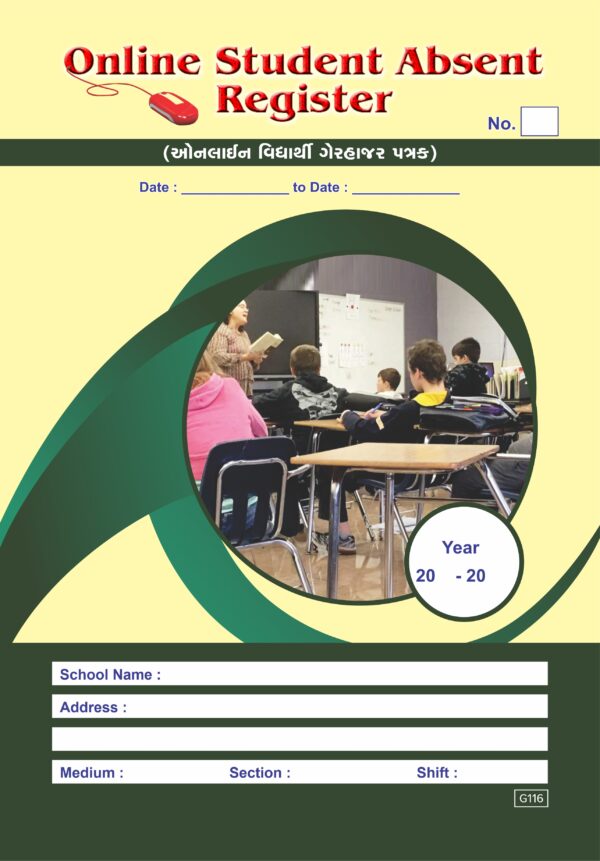 Online Student Absent Register

No.

(ઓનલાઈન વિદ્યાર્થી ગેરહાજર પત્રક)

Date : ____________ to Date : ____________

Year
20 - 20

School Name :

Address :

Medium : Section : Shift :

G116